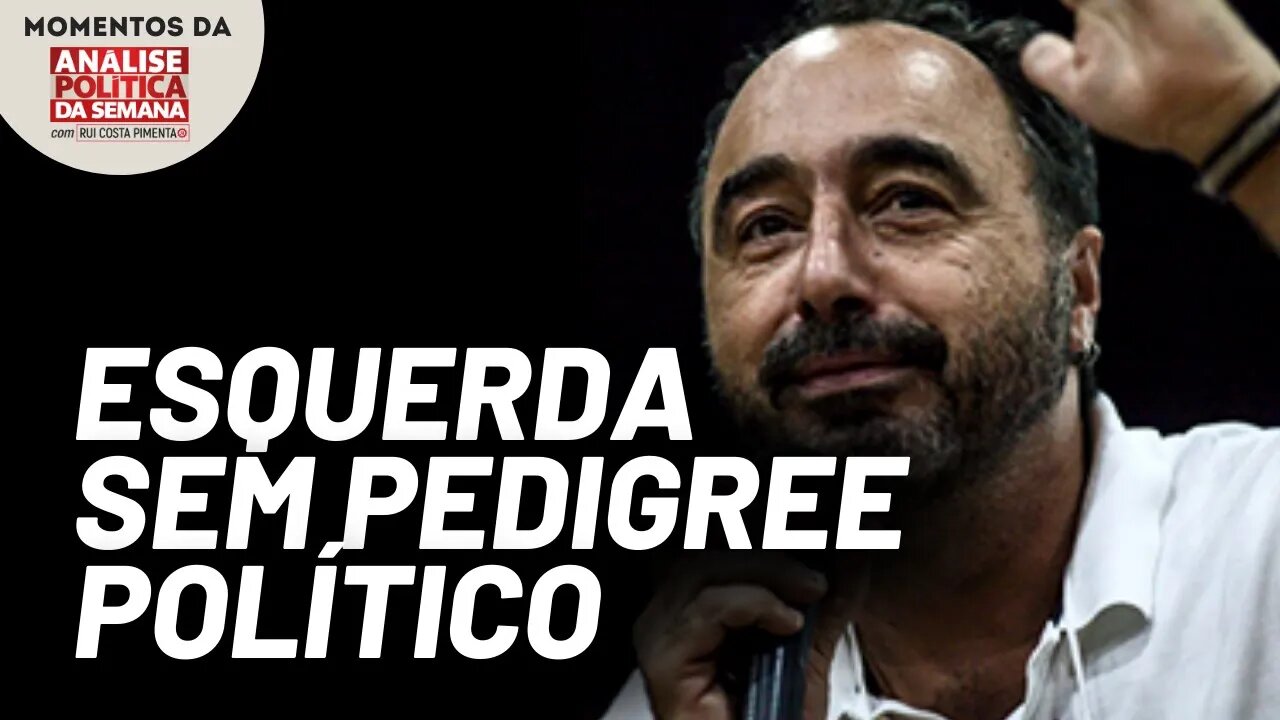 MOMENTOS DA
ANÁLISE POLÍTICA DA SEMANA
com RUI COSTA PIMENTA

ESQUERDA SEM PEDIGREE POLÍTICO